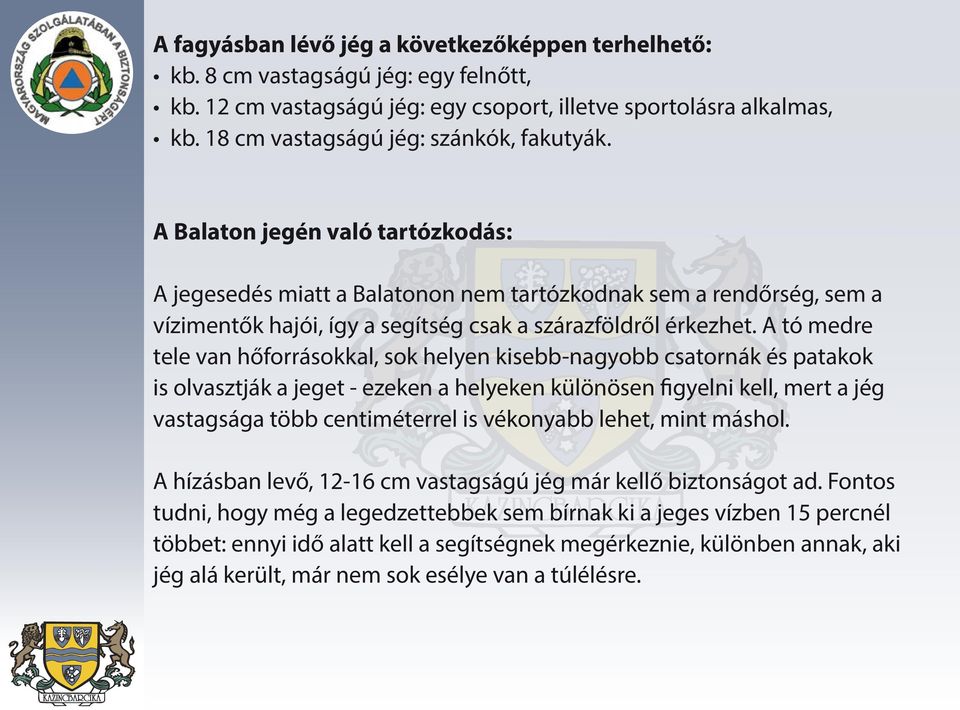 MAGYARORSZÁG SZOLGÁLATÁBAN A BIZTONSÁGÉRT

A fagyásban lévő jég a következőképpen terhelhető:
• kb. 8 cm vastagságú jég: egy felnőtt,
• kb. 12 cm vastagságú jég: egy csoport, illetve sportolásra alkalmas,
• kb. 18 cm vastagságú jég: szánkók, fakutyák.

A Balaton jegén való tartózkodás:

A jegesedés miatt a Balatonon nem tartózkodnak sem a rendőrség, sem a vízimentők hajói, így a segítség csak a szárazföldről érkezhet. A tó medre tele van hőforrásokkal, sok helyen kisebb-nagyobb csatornák és patakok is olvasztják a jeget - ezeken a helyeken különösen figyelni kell, mert a jég vastagsága több centiméterrel is vékonyabb lehet, mint máshol.

A hízásban levő, 12-16 cm vastagságú jég már kellő biztonságot ad. Fontos tudni, hogy még a legedzettebbek sem bírnak ki a jeges vízben 15 percnél többet: ennyi idő alatt kell a segítségnek megérkeznie, különben annak, aki jég alá került, már nem sok esélye van a túlélésre.

KAZINCBARCIKA